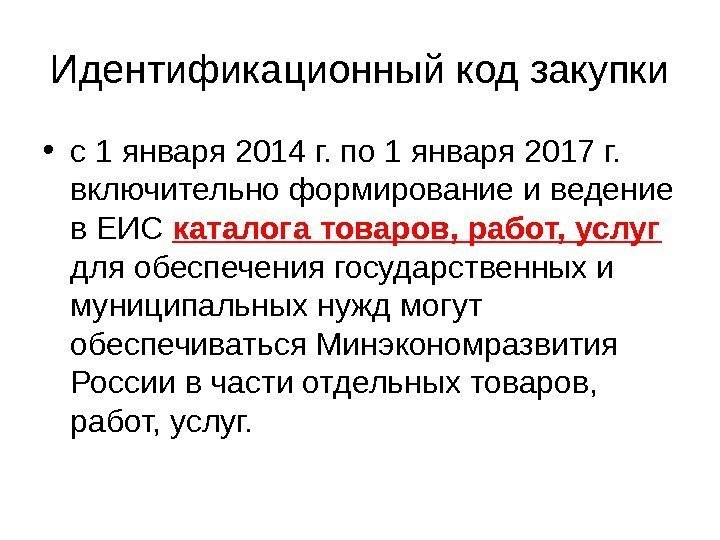 Идентификационный код закупки

• с 1 января 2014 г. по 1 января 2017 г. включительно формирование и ведение в ЕИС каталога товаров, работ, услуг для обеспечения государственных и муниципальных нужд могут обеспечиваться Минэкономразвития России в части отдельных товаров, работ, услуг.